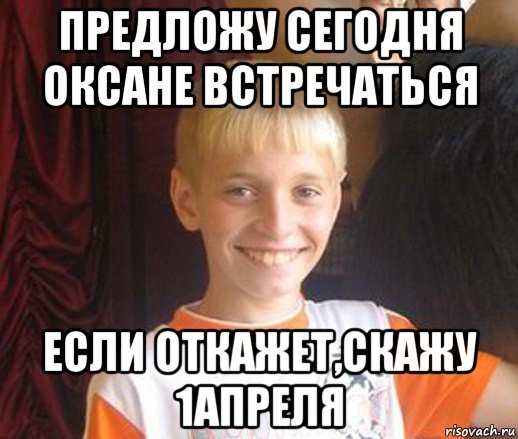 ПРЕДЛОЖУ СЕГОДНЯ ОКСАНЕ ВСТРЕЧАТЬСЯ

ЕСЛИ ОТКАЖЕТ,СКАЖУ 1АПРЕЛЯ

risovach.ru